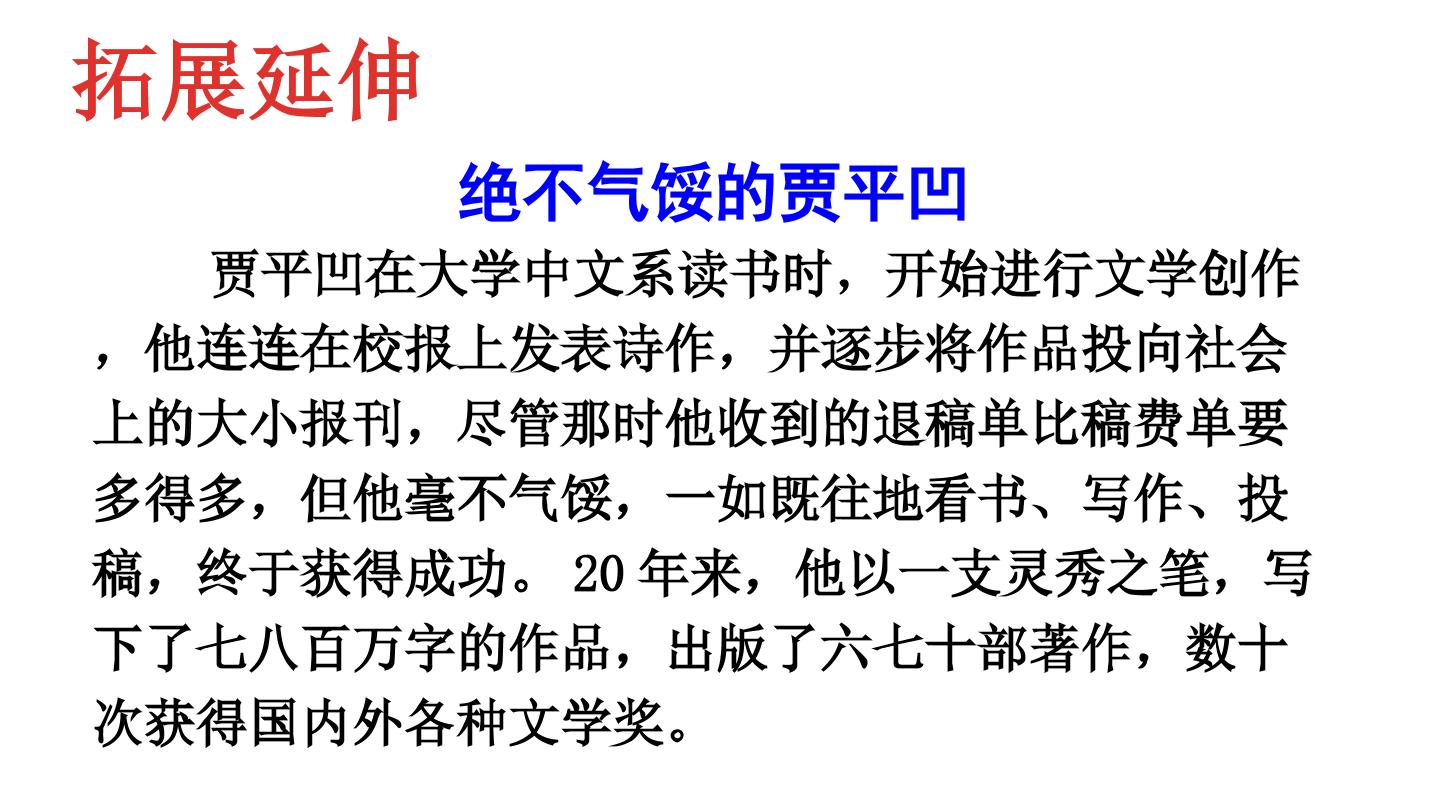 拓展延伸

绝不气馁的贾平凹

贾平凹在大学中文系读书时，开始进行文学创作，他连连在校报上发表诗作，并逐步将作品投向社会上的大小报刊，尽管那时他收到的退稿单比稿费单要多得多，但他毫不气馁，一如既往地看书、写作、投稿，终于获得成功。20年来，他以一支灵秀之笔，写下了七八百万字的作品，出版了六七十部著作，数十次获得国内外各种文学奖。